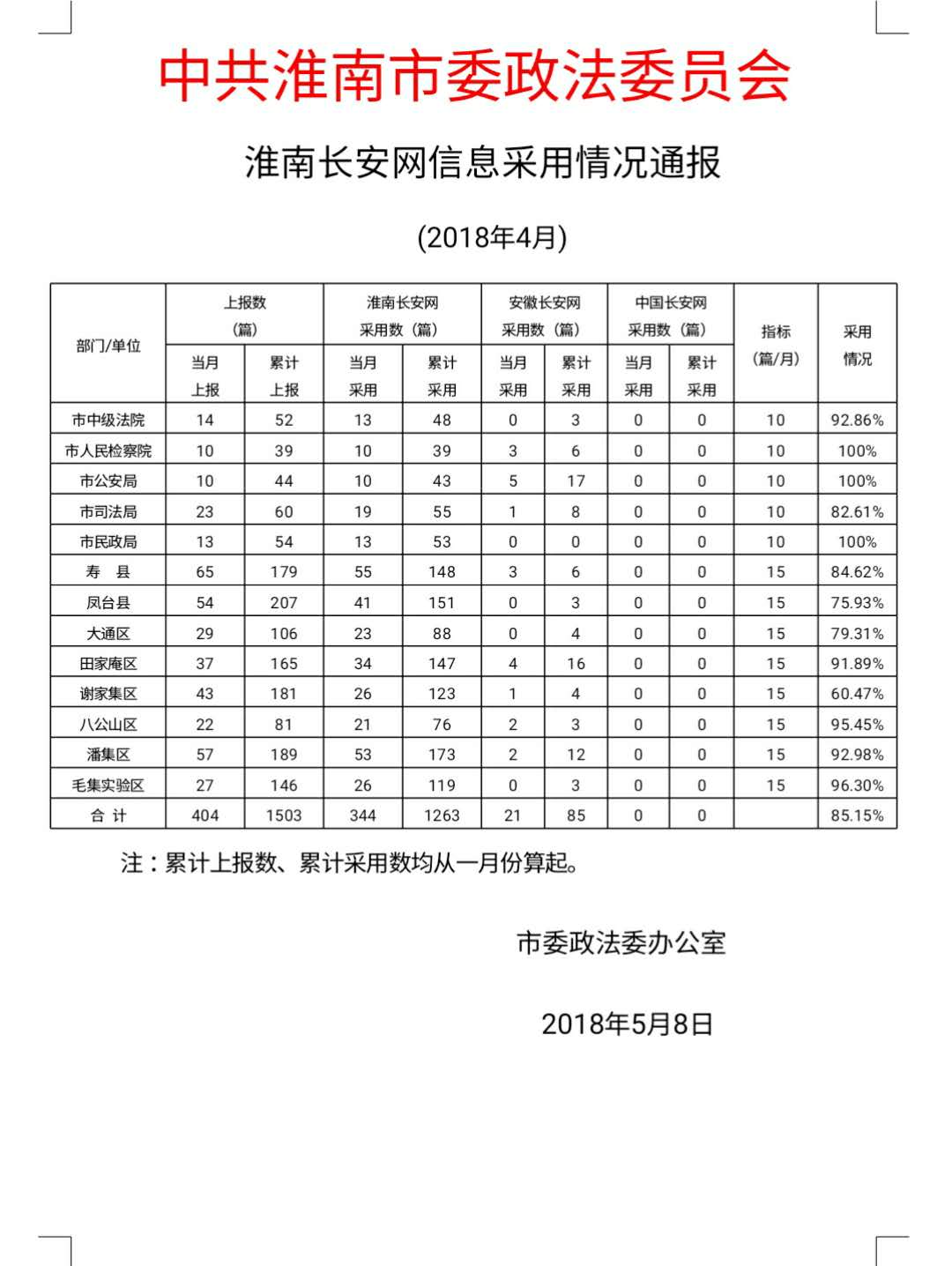 中共淮南市委政法委员会

淮南长安网信息采用情况通报

(2018年4月)

| 部门/单位 | 上报数（篇）当月上报 | 上报数（篇）累计上报 | 淮南长安网采用数（篇）当月采用 | 淮南长安网采用数（篇）累计采用 | 安徽长安网采用数（篇）当月采用 | 安徽长安网采用数（篇）累计采用 | 中国长安网采用数（篇）当月采用 | 中国长安网采用数（篇）累计采用 | 指标（篇/月） | 采用情况 |
|---|---|---|---|---|---|---|---|---|---|---|
| 市中级法院 | 14 | 52 | 13 | 48 | 0 | 3 | 0 | 0 | 10 | 92.86% |
| 市人民检察院 | 10 | 39 | 10 | 39 | 3 | 6 | 0 | 0 | 10 | 100% |
| 市公安局 | 10 | 44 | 10 | 43 | 5 | 17 | 0 | 0 | 10 | 100% |
| 市司法局 | 23 | 60 | 19 | 55 | 1 | 8 | 0 | 0 | 10 | 82.61% |
| 市民政局 | 13 | 54 | 13 | 53 | 0 | 0 | 0 | 0 | 10 | 100% |
| 寿 县 | 65 | 179 | 55 | 148 | 3 | 6 | 0 | 0 | 15 | 84.62% |
| 凤台县 | 54 | 207 | 41 | 151 | 0 | 3 | 0 | 0 | 15 | 75.93% |
| 大通区 | 29 | 106 | 23 | 88 | 0 | 4 | 0 | 0 | 15 | 79.31% |
| 田家庵区 | 37 | 165 | 34 | 147 | 4 | 16 | 0 | 0 | 15 | 91.89% |
| 谢家集区 | 43 | 181 | 26 | 123 | 1 | 4 | 0 | 0 | 15 | 60.47% |
| 八公山区 | 22 | 81 | 21 | 76 | 2 | 3 | 0 | 0 | 15 | 95.45% |
| 潘集区 | 57 | 189 | 53 | 173 | 2 | 12 | 0 | 0 | 15 | 92.98% |
| 毛集实验区 | 27 | 146 | 26 | 119 | 0 | 3 | 0 | 0 | 15 | 96.30% |
| 合 计 | 404 | 1503 | 344 | 1263 | 21 | 85 | 0 | 0 | | 85.15% |

注：累计上报数、累计采用数均从一月份算起。

市委政法委办公室

2018年5月8日